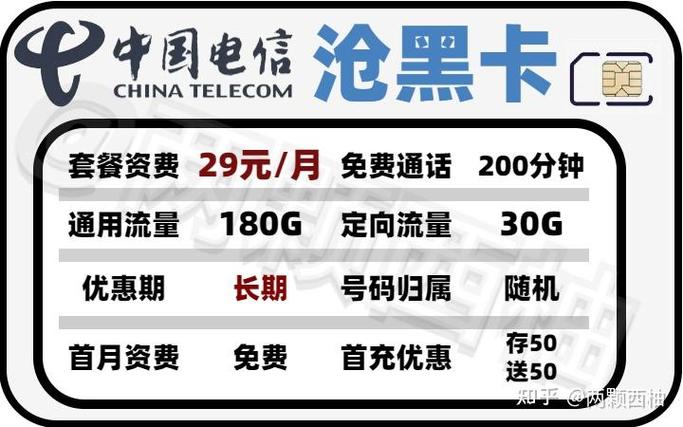 中国电信
CHINA TELECOM
沧黑卡

| 套餐资费 | 29元/月 | 免费通话 | 200分钟 |
|---|---|---|---|
| 通用流量 | 180G | 定向流量 | 30G |
| 优惠期 | 长期 | 号码归属 | 随机 |
| 首月资费 | 免费 | 首充优惠 | 存50 送50 |

@两颗西柚

知乎 @两颗西柚